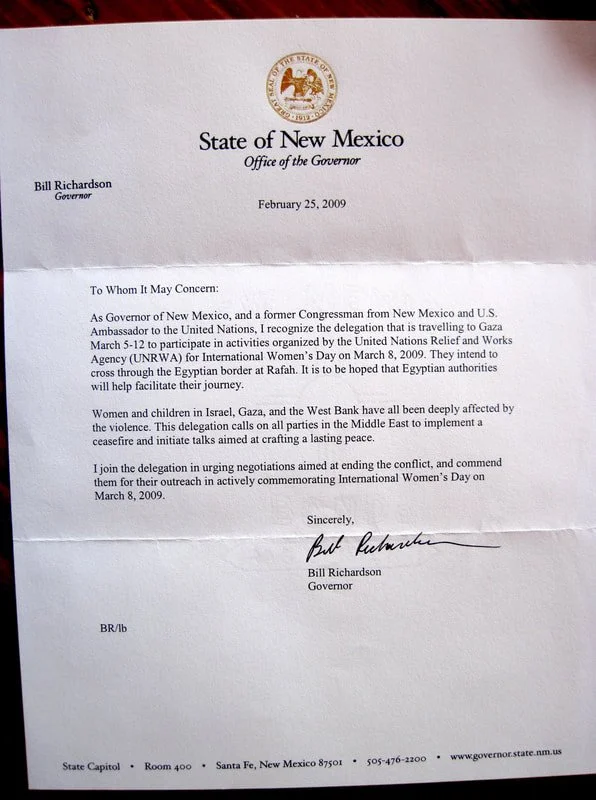 GREAT SEAL OF THE STATE OF NEW MEXICO 1912

State of New Mexico
Office of the Governor

Bill Richardson
Governor

February 25, 2009

To Whom It May Concern:

As Governor of New Mexico, and a former Congressman from New Mexico and U.S. Ambassador to the United Nations, I recognize the delegation that is travelling to Gaza March 5-12 to participate in activities organized by the United Nations Relief and Works Agency (UNRWA) for International Women's Day on March 8, 2009. They intend to cross through the Egyptian border at Rafah. It is to be hoped that Egyptian authorities will help facilitate their journey.

Women and children in Israel, Gaza, and the West Bank have all been deeply affected by the violence. This delegation calls on all parties in the Middle East to implement a ceasefire and initiate talks aimed at crafting a lasting peace.

I join the delegation in urging negotiations aimed at ending the conflict, and commend them for their outreach in actively commemorating International Women's Day on March 8, 2009.

Sincerely,

Bill Richardson

Bill Richardson
Governor

BR/lb

State Capitol • Room 400 • Santa Fe, New Mexico 87501 • 505-476-2200 • www.governor.state.nm.us